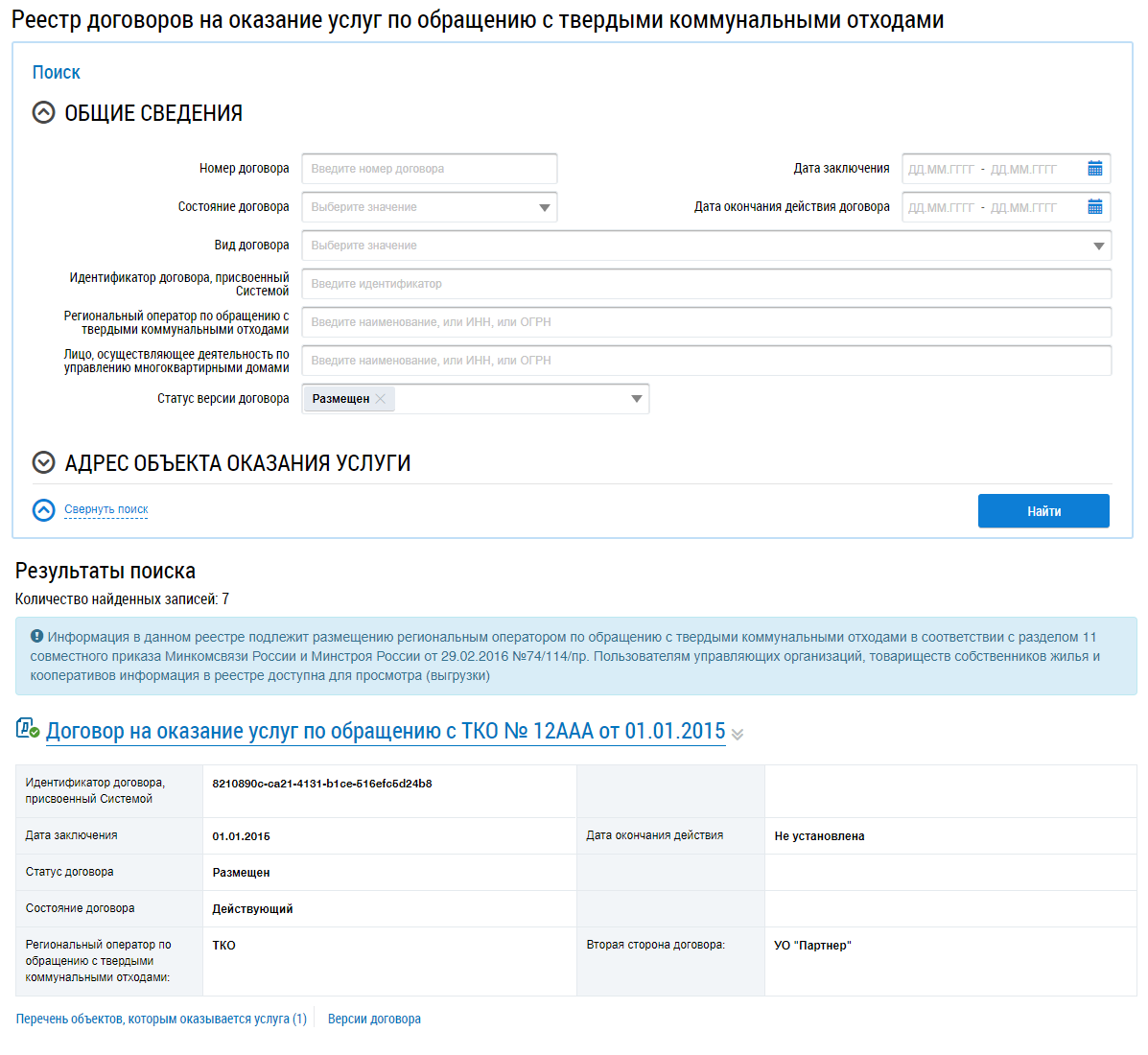 Реестр договоров на оказание услуг по обращению с твердыми коммунальными отходами

Поиск

ОБЩИЕ СВЕДЕНИЯ

Номер договора
Введите номер договора

Дата заключения
ДД.ММ.ГГГГ - ДД.ММ.ГГГГ

Состояние договора
Выберите значение

Дата окончания действия договора
ДД.ММ.ГГГГ - ДД.ММ.ГГГГ

Вид договора
Выберите значение

Идентификатор договора, присвоенный Системой
Введите идентификатор

Региональный оператор по обращению с твердыми коммунальными отходами
Введите наименование, или ИНН, или ОГРН

Лицо, осуществляющее деятельность по управлению многоквартирными домами
Введите наименование, или ИНН, или ОГРН

Статус версии договора
Размещен

АДРЕС ОБЪЕКТА ОКАЗАНИЯ УСЛУГИ

Свернуть поиск

Найти

Результаты поиска

Количество найденных записей: 7

Информация в данном реестре подлежит размещению региональным оператором по обращению с твердыми коммунальными отходами в соответствии с разделом 11 совместного приказа Минкомсвязи России и Минстроя России от 29.02.2016 №74/114/пр. Пользователям управляющих организаций, товариществ собственников жилья и кооперативов информация в реестре доступна для просмотра (выгрузки)

Договор на оказание услуг по обращению с ТКО № 12ААА от 01.01.2015

| Идентификатор договора, присвоенный Системой | 8210890c-ca21-4131-b1ce-516efc5d24b8 | | |
|---|---|---|---|
| Дата заключения | 01.01.2015 | Дата окончания действия | Не установлена |
| Статус договора | Размещен | | |
| Состояние договора | Действующий | | |
| Региональный оператор по обращению с твердыми коммунальными отходами: | ТКО | Вторая сторона договора: | УО "Партнер" |

Перечень объектов, которым оказывается услуга (1)   Версии договора